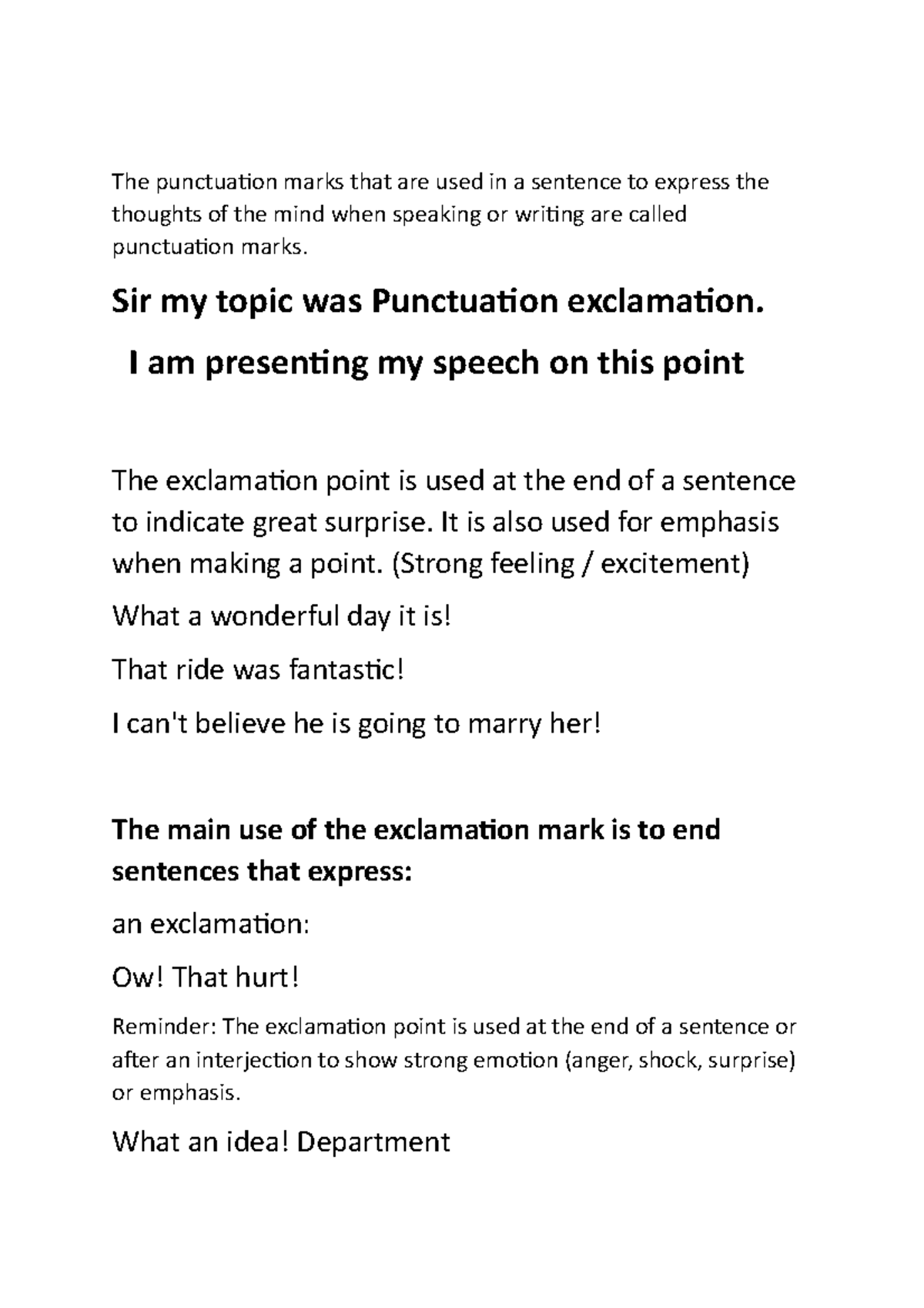 The punctuation marks that are used in a sentence to express the thoughts of the mind when speaking or writing are called punctuation marks.

Sir my topic was Punctuation exclamation.

I am presenting my speech on this point

The exclamation point is used at the end of a sentence to indicate great surprise. It is also used for emphasis when making a point. (Strong feeling / excitement)

What a wonderful day it is!

That ride was fantastic!

I can't believe he is going to marry her!

The main use of the exclamation mark is to end sentences that express:

an exclamation:

Ow! That hurt!

Reminder: The exclamation point is used at the end of a sentence or after an interjection to show strong emotion (anger, shock, surprise) or emphasis.

What an idea! Department